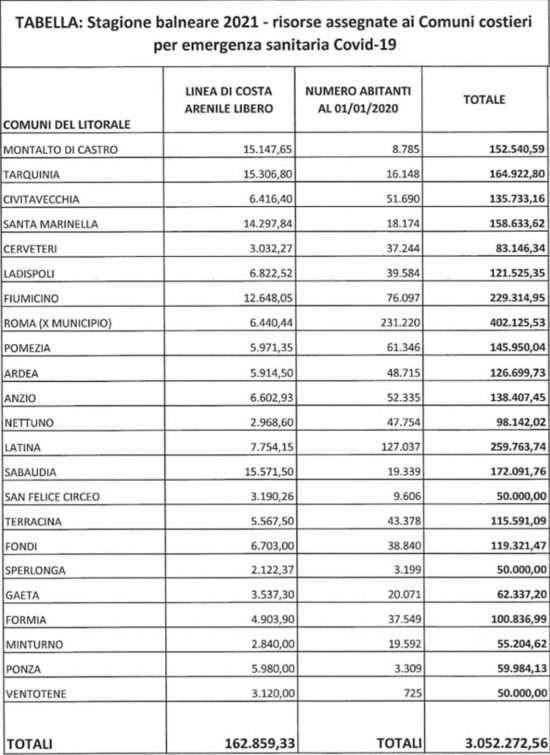 TABELLA: Stagione balneare 2021 - risorse assegnate ai Comuni costieri per emergenza sanitaria Covid-19

| COMUNI DEL LITORALE | LINEA DI COSTA ARENILE LIBERO | NUMERO ABITANTI AL 01/01/2020 | TOTALE |
|---|---|---|---|
| MONTALTO DI CASTRO | 15.147,65 | 8.785 | 152.540,59 |
| TARQUINIA | 15.306,80 | 16.148 | 164.922,80 |
| CIVITAVECCHIA | 6.416,40 | 51.690 | 135.733,16 |
| SANTA MARINELLA | 14.297,84 | 18.174 | 158.633,62 |
| CERVETERI | 3.032,27 | 37.244 | 83.146,34 |
| LADISPOLI | 6.822,52 | 39.584 | 121.525,35 |
| FIUMICINO | 12.648,05 | 76.097 | 229.314,95 |
| ROMA (X MUNICIPIO) | 6.440,44 | 231.220 | 402.125,53 |
| POMEZIA | 5.971,35 | 61.346 | 145.950,04 |
| ARDEA | 5.914,50 | 48.715 | 126.699,73 |
| ANZIO | 6.602,93 | 52.335 | 138.407,45 |
| NETTUNO | 2.968,60 | 47.754 | 98.142,02 |
| LATINA | 7.754,15 | 127.037 | 259.763,74 |
| SABAUDIA | 15.571,50 | 19.339 | 172.091,76 |
| SAN FELICE CIRCEO | 3.190,26 | 9.606 | 50.000,00 |
| TERRACINA | 5.567,50 | 43.378 | 115.591,09 |
| FONDI | 6.703,00 | 38.840 | 119.321,47 |
| SPERLONGA | 2.122,37 | 3.199 | 50.000,00 |
| GAETA | 3.537,30 | 20.071 | 62.337,20 |
| FORMIA | 4.903,90 | 37.549 | 100.836,99 |
| MINTURNO | 2.840,00 | 19.592 | 55.204,62 |
| PONZA | 5.980,00 | 3.309 | 59.984,13 |
| VENTOTENE | 3.120,00 | 725 | 50.000,00 |
| TOTALI | 162.859,33 | TOTALI | 3.052.272,56 |